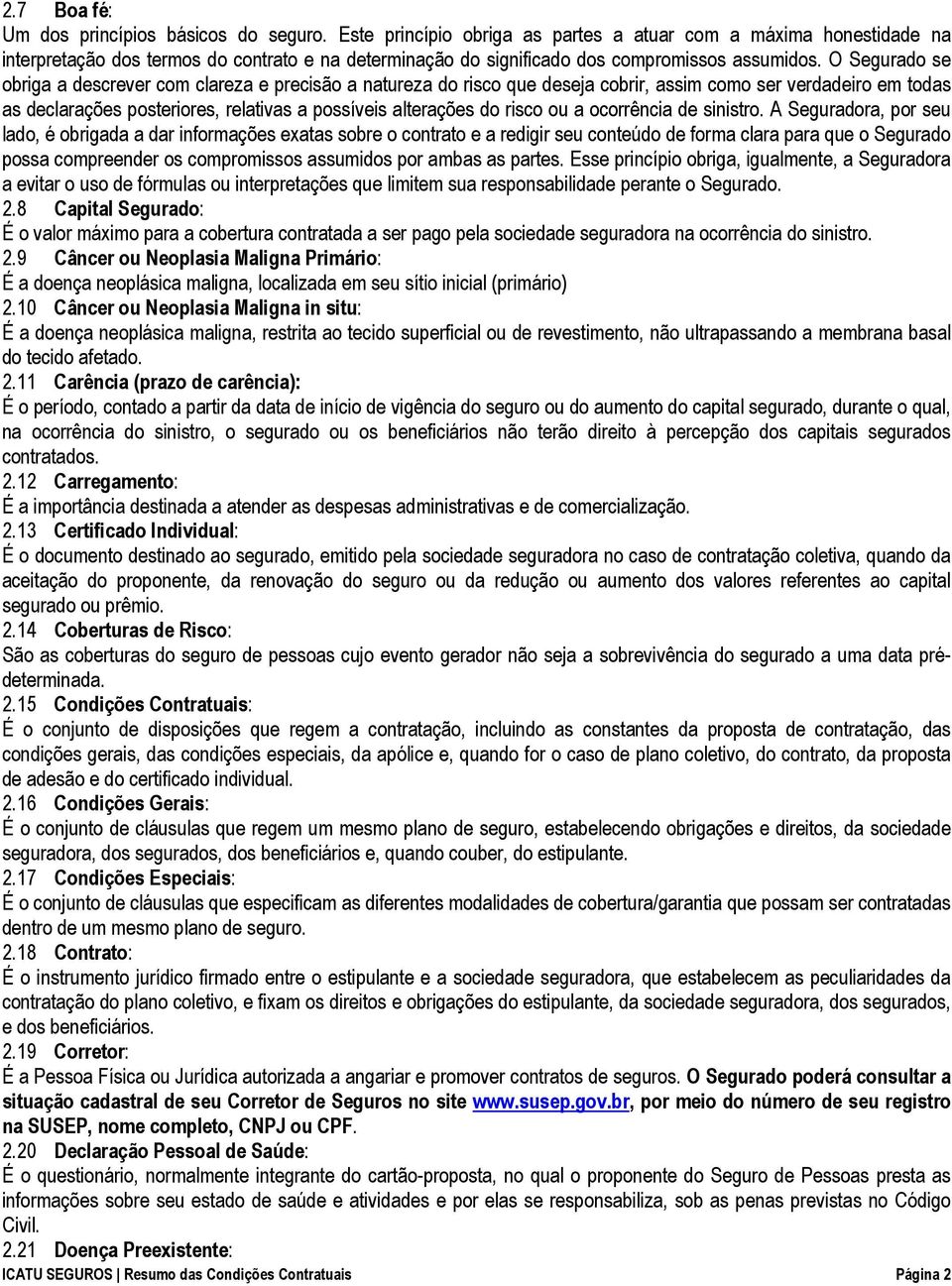 2.7 Boa fé:
Um dos princípios básicos do seguro. Este princípio obriga as partes a atuar com a máxima honestidade na interpretação dos termos do contrato e na determinação do significado dos compromissos assumidos. O Segurado se obriga a descrever com clareza e precisão a natureza do risco que deseja cobrir, assim como ser verdadeiro em todas as declarações posteriores, relativas a possíveis alterações do risco ou a ocorrência de sinistro. A Seguradora, por seu lado, é obrigada a dar informações exatas sobre o contrato e a redigir seu conteúdo de forma clara para que o Segurado possa compreender os compromissos assumidos por ambas as partes. Esse princípio obriga, igualmente, a Seguradora a evitar o uso de fórmulas ou interpretações que limitem sua responsabilidade perante o Segurado.
2.8 Capital Segurado:
É o valor máximo para a cobertura contratada a ser pago pela sociedade seguradora na ocorrência do sinistro.
2.9 Câncer ou Neoplasia Maligna Primário:
É a doença neoplásica maligna, localizada em seu sítio inicial (primário)
2.10 Câncer ou Neoplasia Maligna in situ:
É a doença neoplásica maligna, restrita ao tecido superficial ou de revestimento, não ultrapassando a membrana basal do tecido afetado.
2.11 Carência (prazo de carência):
É o período, contado a partir da data de início de vigência do seguro ou do aumento do capital segurado, durante o qual, na ocorrência do sinistro, o segurado ou os beneficiários não terão direito à percepção dos capitais segurados contratados.
2.12 Carregamento:
É a importância destinada a atender as despesas administrativas e de comercialização.
2.13 Certificado Individual:
É o documento destinado ao segurado, emitido pela sociedade seguradora no caso de contratação coletiva, quando da aceitação do proponente, da renovação do seguro ou da redução ou aumento dos valores referentes ao capital segurado ou prêmio.
2.14 Coberturas de Risco:
São as coberturas do seguro de pessoas cujo evento gerador não seja a sobrevivência do segurado a uma data pré-determinada.
2.15 Condições Contratuais:
É o conjunto de disposições que regem a contratação, incluindo as constantes da proposta de contratação, das condições gerais, das condições especiais, da apólice e, quando for o caso de plano coletivo, do contrato, da proposta de adesão e do certificado individual.
2.16 Condições Gerais:
É o conjunto de cláusulas que regem um mesmo plano de seguro, estabelecendo obrigações e direitos, da sociedade seguradora, dos segurados, dos beneficiários e, quando couber, do estipulante.
2.17 Condições Especiais:
É o conjunto de cláusulas que especificam as diferentes modalidades de cobertura/garantia que possam ser contratadas dentro de um mesmo plano de seguro.
2.18 Contrato:
É o instrumento jurídico firmado entre o estipulante e a sociedade seguradora, que estabelecem as peculiaridades da contratação do plano coletivo, e fixam os direitos e obrigações do estipulante, da sociedade seguradora, dos segurados, e dos beneficiários.
2.19 Corretor:
É a Pessoa Física ou Jurídica autorizada a angariar e promover contratos de seguros. O Segurado poderá consultar a situação cadastral de seu Corretor de Seguros no site www.susep.gov.br, por meio do número de seu registro na SUSEP, nome completo, CNPJ ou CPF.
2.20 Declaração Pessoal de Saúde:
É o questionário, normalmente integrante do cartão-proposta, no qual o proponente do Seguro de Pessoas presta as informações sobre seu estado de saúde e atividades e por elas se responsabiliza, sob as penas previstas no Código Civil.
2.21 Doença Preexistente:
ICATU SEGUROS | Resumo das Condições Contratuais Página 2